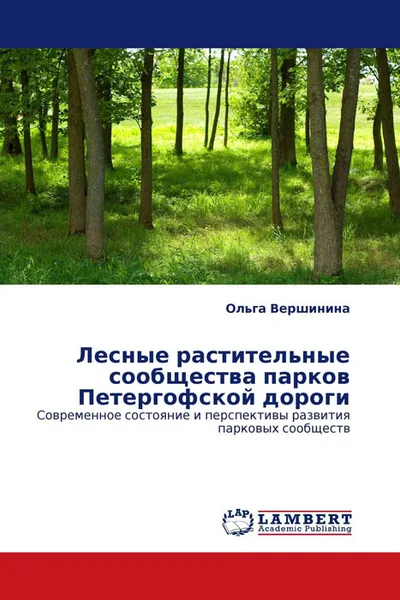 Ольга Вершинина

Лесные растительные сообщества парков Петергофской дороги

Современное состояние и перспективы развития парковых сообществ

LAP LAMBERT Academic Publishing